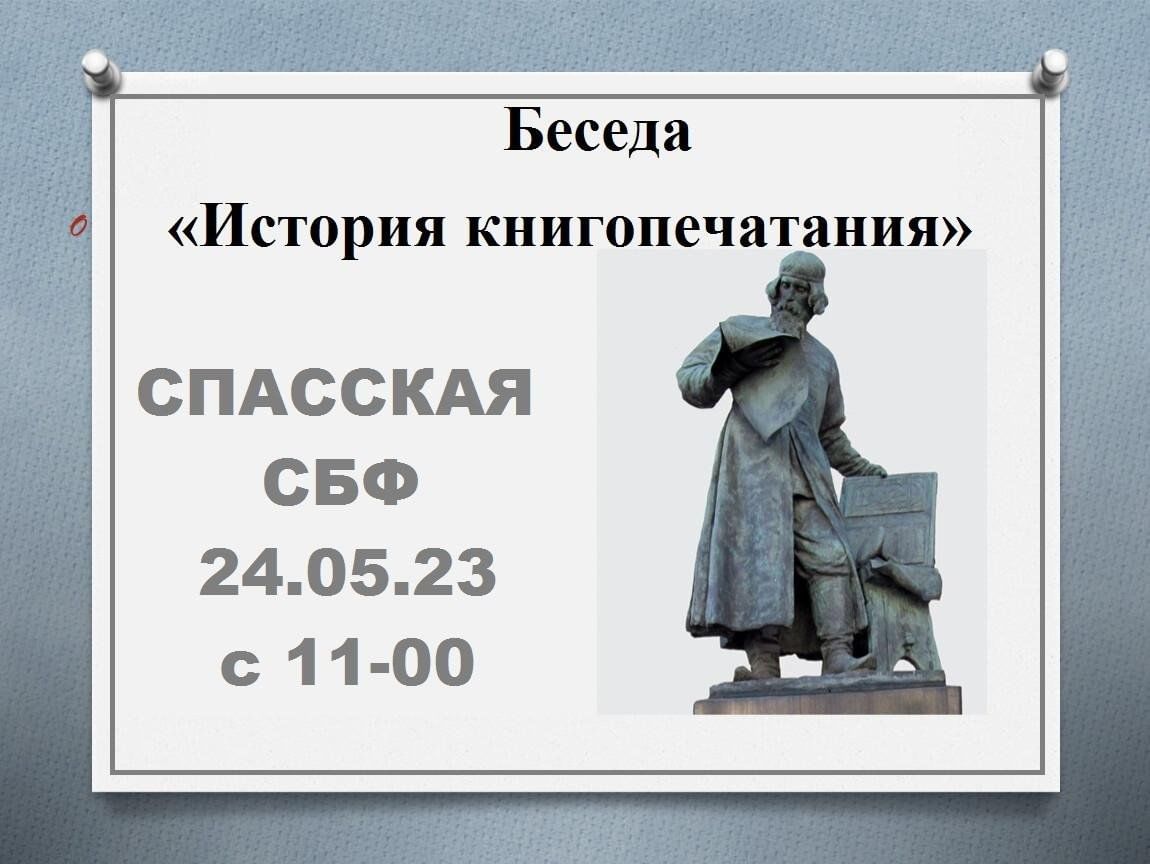 Беседа

«История книгопечатания»

СПАССКАЯ
СБФ
24.05.23
с 11-00